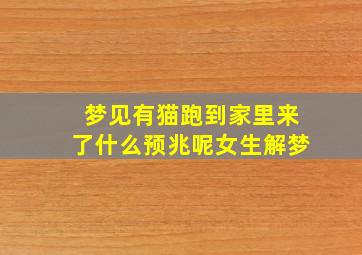 梦见有猫跑到家里来了什么预兆呢女生解梦